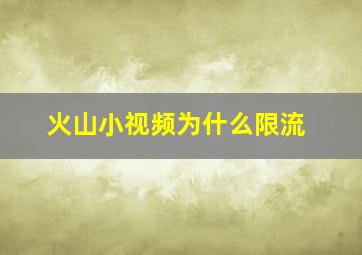 火山小视频为什么限流